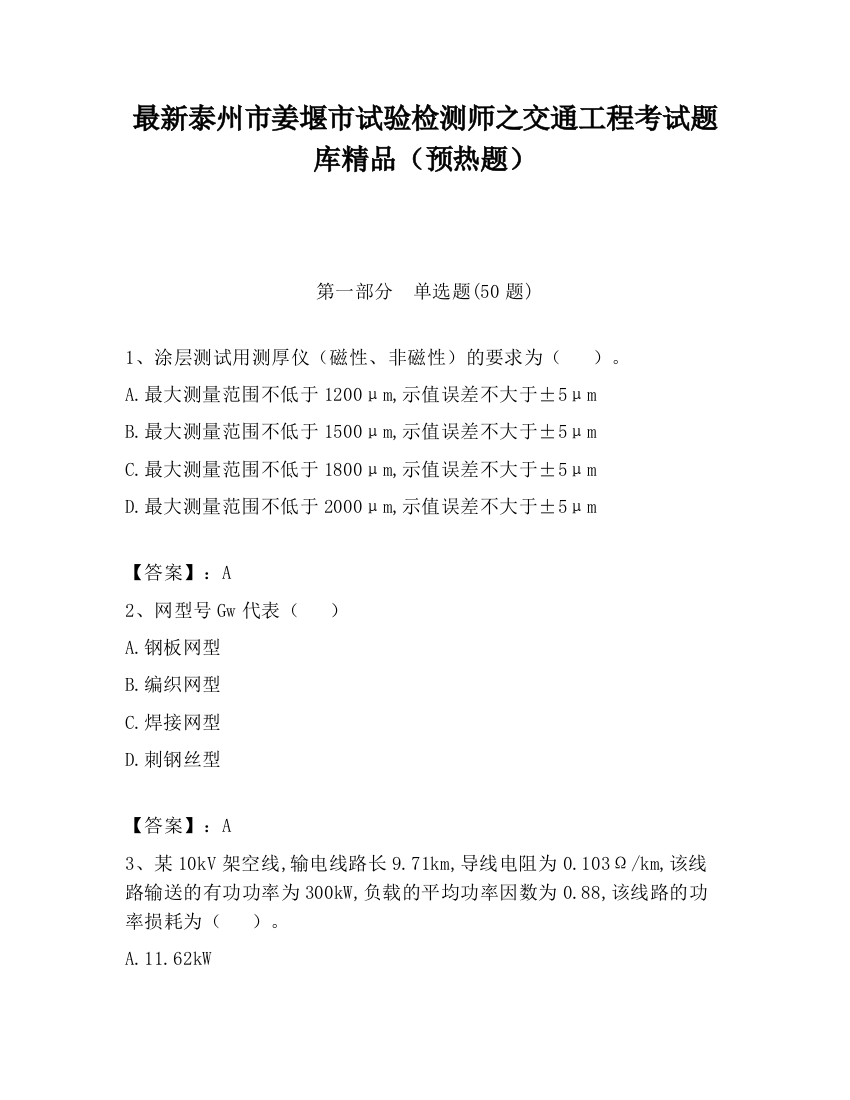 最新泰州市姜堰市试验检测师之交通工程考试题库精品（预热题）

第一部分　单选题(50 题)

1、涂层测试用测厚仪（磁性、非磁性）的要求为（　　）。
A.最大测量范围不低于 1200μm,示值误差不大于±5μm
B.最大测量范围不低于 1500μm,示值误差不大于±5μm
C.最大测量范围不低于 1800μm,示值误差不大于±5μm
D.最大测量范围不低于 2000μm,示值误差不大于±5μm

【答案】：A
2、网型号 Gw 代表（　　）
A.钢板网型
B.编织网型
C.焊接网型
D.刺钢丝型

【答案】：A
3、某 10kV 架空线,输电线路长 9.71km,导线电阻为 0.103Ω/km,该线路输送的有功功率为 300kW,负载的平均功率因数为 0.88,该线路的功率损耗为（　　）。
A.11.62kW